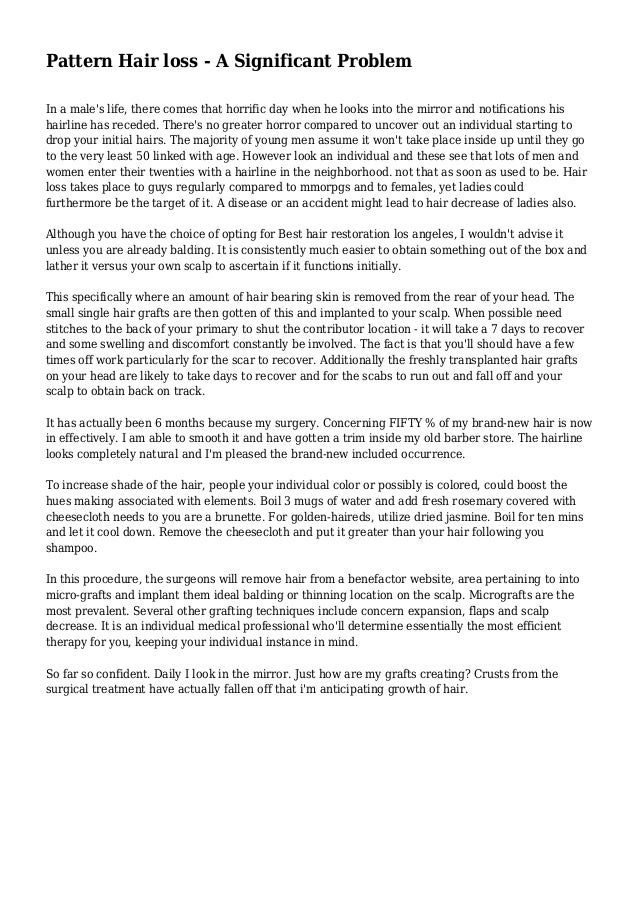 Pattern Hair loss - A Significant Problem

In a male's life, there comes that horrific day when he looks into the mirror and notifications his hairline has receded. There's no greater horror compared to uncover out an individual starting to drop your initial hairs. The majority of young men assume it won't take place inside up until they go to the very least 50 linked with age. However look an individual and these see that lots of men and women enter their twenties with a hairline in the neighborhood. not that as soon as used to be. Hair loss takes place to guys regularly compared to mmorpgs and to females, yet ladies could furthermore be the target of it. A disease or an accident might lead to hair decrease of ladies also.

Although you have the choice of opting for Best hair restoration los angeles, I wouldn't advise it unless you are already balding. It is consistently much easier to obtain something out of the box and lather it versus your own scalp to ascertain if it functions initially.

This specifically where an amount of hair bearing skin is removed from the rear of your head. The small single hair grafts are then gotten of this and implanted to your scalp. When possible need stitches to the back of your primary to shut the contributor location - it will take a 7 days to recover and some swelling and discomfort constantly be involved. The fact is that you'll should have a few times off work particularly for the scar to recover. Additionally the freshly transplanted hair grafts on your head are likely to take days to recover and for the scabs to run out and fall off and your scalp to obtain back on track.

It has actually been 6 months because my surgery. Concerning FIFTY % of my brand-new hair is now in effectively. I am able to smooth it and have gotten a trim inside my old barber store. The hairline looks completely natural and I'm pleased the brand-new included occurrence.

To increase shade of the hair, people your individual color or possibly is colored, could boost the hues making associated with elements. Boil 3 mugs of water and add fresh rosemary covered with cheesecloth needs to you are a brunette. For golden-haireds, utilize dried jasmine. Boil for ten mins and let it cool down. Remove the cheesecloth and put it greater than your hair following you shampoo.

In this procedure, the surgeons will remove hair from a benefactor website, area pertaining to into micro-grafts and implant them ideal balding or thinning location on the scalp. Micrografts are the most prevalent. Several other grafting techniques include concern expansion, flaps and scalp decrease. It is an individual medical professional who'll determine essentially the most efficient therapy for you, keeping your individual instance in mind.

So far so confident. Daily I look in the mirror. Just how are my grafts creating? Crusts from the surgical treatment have actually fallen off that i'm anticipating growth of hair.